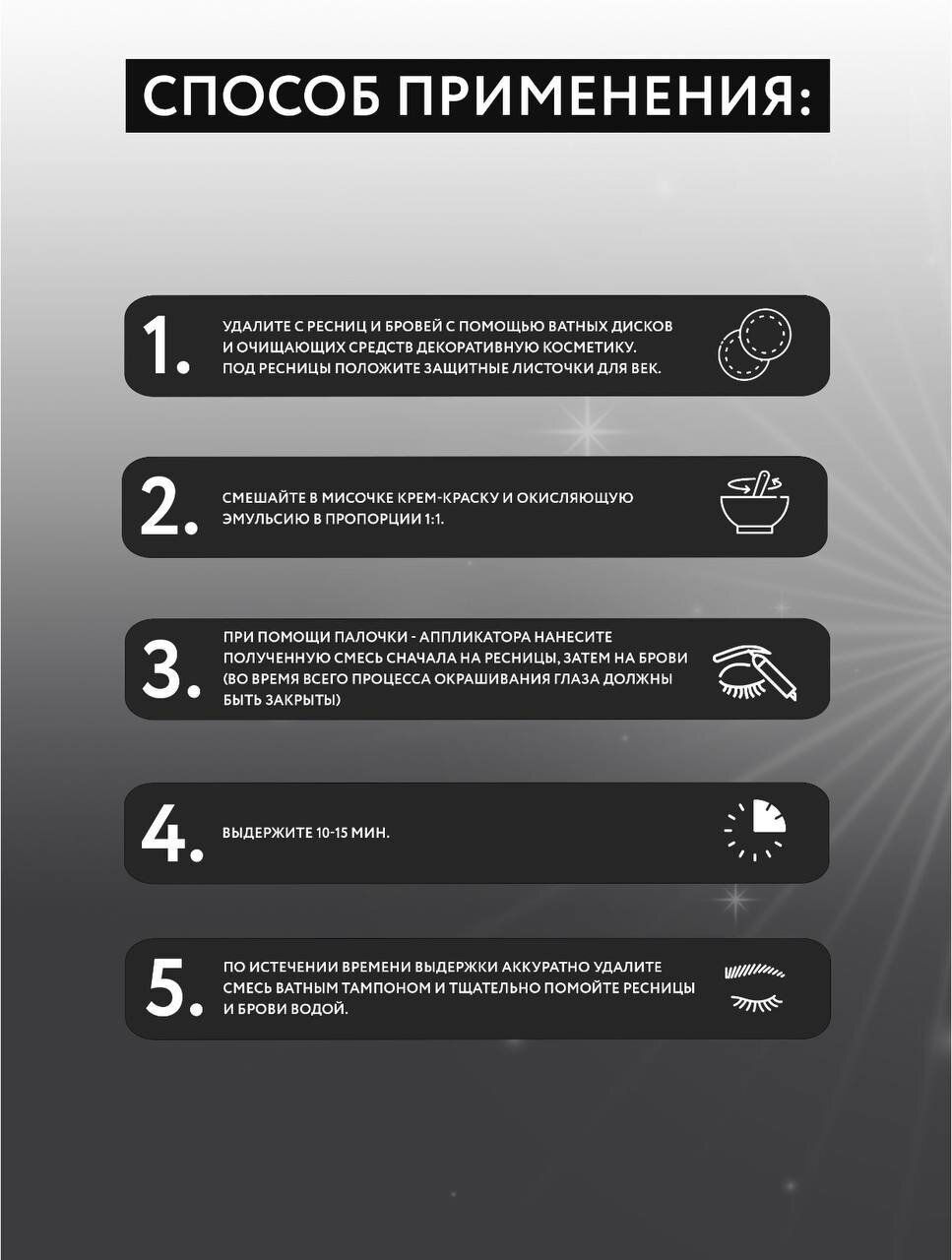 СПОСОБ ПРИМЕНЕНИЯ:

1. УДАЛИТЕ С РЕСНИЦ И БРОВЕЙ С ПОМОЩЬЮ ВАТНЫХ ДИСКОВ И ОЧИЩАЮЩИХ СРЕДСТВ ДЕКОРАТИВНУЮ КОСМЕТИКУ. ПОД РЕСНИЦЫ ПОЛОЖИТЕ ЗАЩИТНЫЕ ЛИСТОЧКИ ДЛЯ ВЕК.

2. СМЕШАЙТЕ В МИСОЧКЕ КРЕМ-КРАСКУ И ОКИСЛЯЮЩУЮ ЭМУЛЬСИЮ В ПРОПОРЦИИ 1:1.

3. ПРИ ПОМОЩИ ПАЛОЧКИ - АППЛИКАТОРА НАНЕСИТЕ ПОЛУЧЕННУЮ СМЕСЬ СНАЧАЛА НА РЕСНИЦЫ, ЗАТЕМ НА БРОВИ (ВО ВРЕМЯ ВСЕГО ПРОЦЕССА ОКРАШИВАНИЯ ГЛАЗА ДОЛЖНЫ БЫТЬ ЗАКРЫТЫ)

4. ВЫДЕРЖИТЕ 10-15 МИН.

5. ПО ИСТЕЧЕНИИ ВРЕМЕНИ ВЫДЕРЖКИ АККУРАТНО УДАЛИТЕ СМЕСЬ ВАТНЫМ ТАМПОНОМ И ТЩАТЕЛЬНО ПОМОЙТЕ РЕСНИЦЫ И БРОВИ ВОДОЙ.